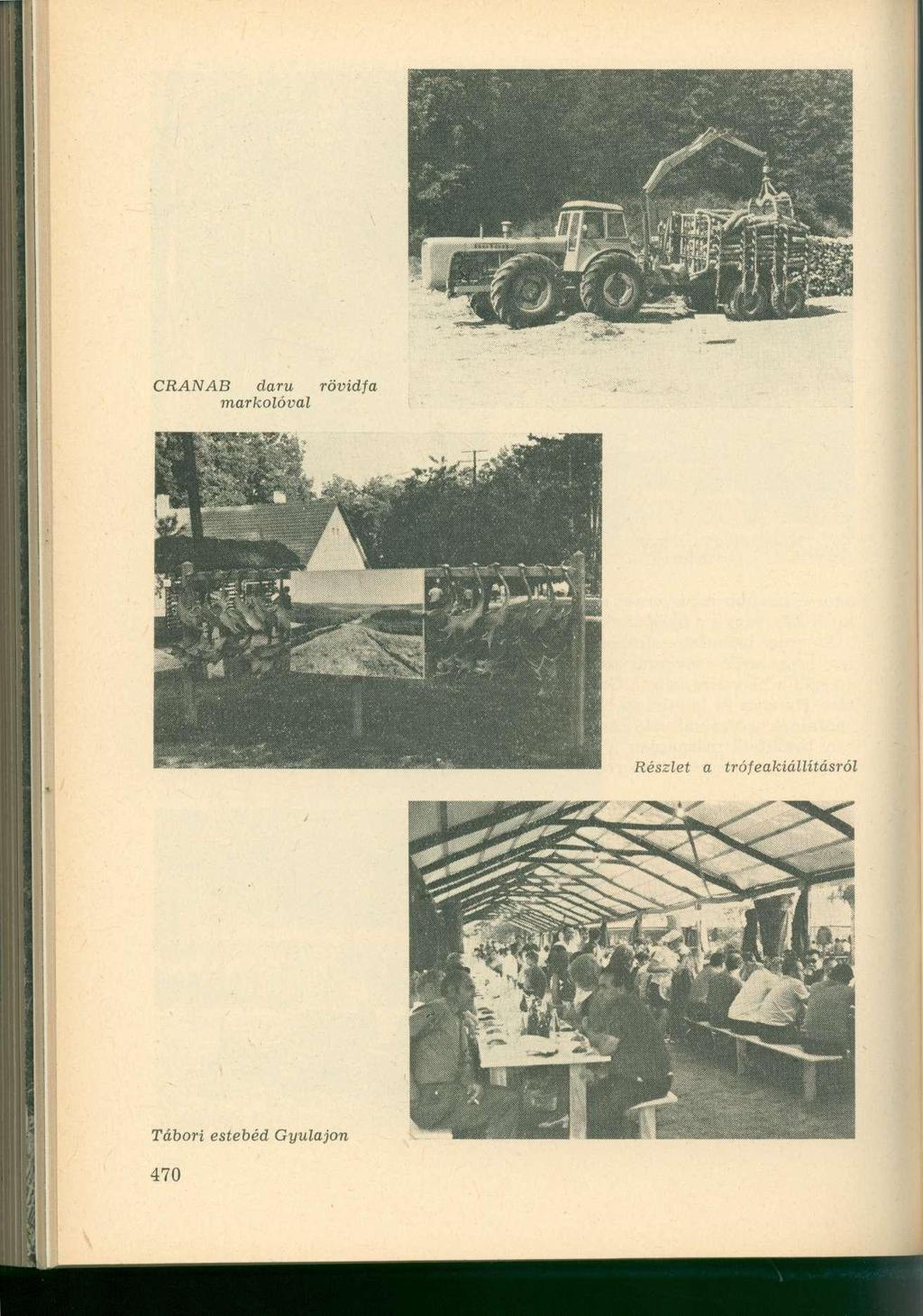 CRANAB daru rövidfa markolóval

Részlet a trófeakiállításról

Tábori estebéd Gyulajon

470